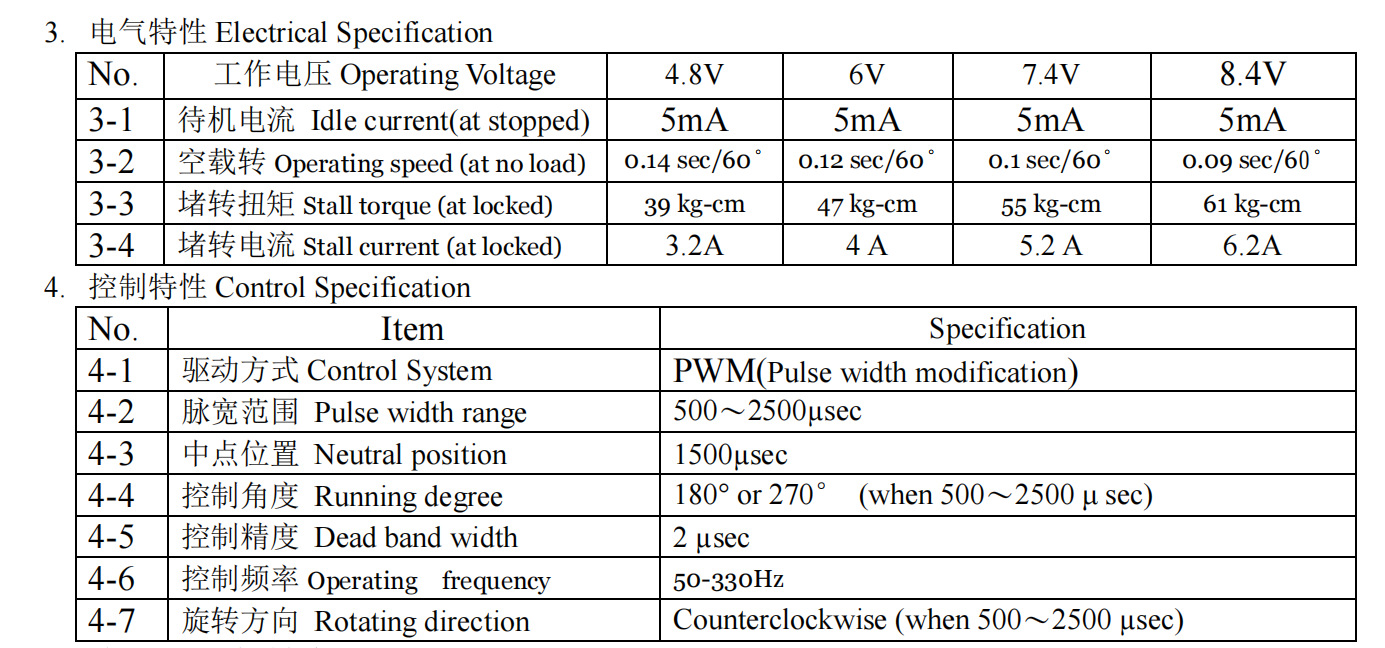 3. 电气特性 Electrical Specification

| No. | 工作电压 Operating Voltage | 4.8V | 6V | 7.4V | 8.4V |
|---|---|---|---|---|---|
| 3-1 | 待机电流 Idle current(at stopped) | 5mA | 5mA | 5mA | 5mA |
| 3-2 | 空载转 Operating speed (at no load) | 0.14 sec/60° | 0.12 sec/60° | 0.1 sec/60° | 0.09 sec/60° |
| 3-3 | 堵转扭矩 Stall torque (at locked) | 39 kg-cm | 47 kg-cm | 55 kg-cm | 61 kg-cm |
| 3-4 | 堵转电流 Stall current (at locked) | 3.2A | 4 A | 5.2 A | 6.2A |

4. 控制特性 Control Specification

| No. | Item | Specification |
|---|---|---|
| 4-1 | 驱动方式 Control System | PWM(Pulse width modification) |
| 4-2 | 脉宽范围 Pulse width range | 500～2500μsec |
| 4-3 | 中点位置 Neutral position | 1500μsec |
| 4-4 | 控制角度 Running degree | 180° or 270° (when 500～2500 μ sec) |
| 4-5 | 控制精度 Dead band width | 2 μsec |
| 4-6 | 控制频率 Operating frequency | 50-330Hz |
| 4-7 | 旋转方向 Rotating direction | Counterclockwise (when 500～2500 μsec) |